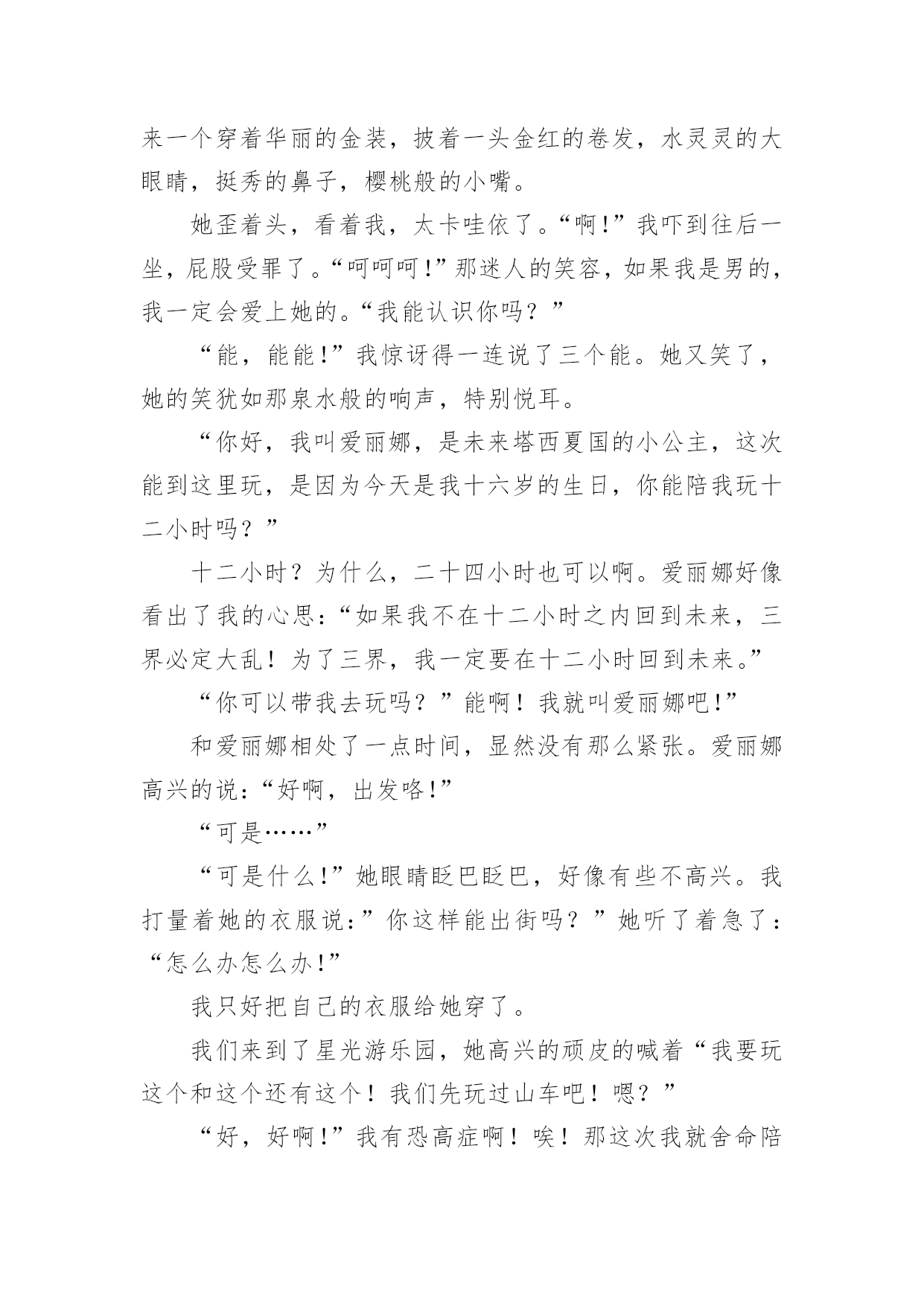 来一个穿着华丽的金装，披着一头金红的卷发，水灵灵的大眼睛，挺秀的鼻子，樱桃般的小嘴。

她歪着头，看着我，太卡哇依了。“啊!”我吓到往后一坐，屁股受罪了。“呵呵呵!”那迷人的笑容，如果我是男的，我一定会爱上她的。“我能认识你吗？”

“能，能能!”我惊讶得一连说了三个能。她又笑了，她的笑犹如那泉水般的响声，特别悦耳。

“你好，我叫爱丽娜，是未来塔西夏国的小公主，这次能到这里玩，是因为今天是我十六岁的生日，你能陪我玩十二小时吗？”

十二小时？为什么，二十四小时也可以啊。爱丽娜好像看出了我的心思:“如果我不在十二小时之内回到未来，三界必定大乱！为了三界，我一定要在十二小时回到未来。”

“你可以带我去玩吗？”能啊！我就叫爱丽娜吧!”

和爱丽娜相处了一点时间，显然没有那么紧张。爱丽娜高兴的说:“好啊，出发咯!”

“可是……”

“可是什么!”她眼睛眨巴眨巴，好像有些不高兴。我打量着她的衣服说:”你这样能出街吗？”她听了着急了:“怎么办怎么办!”

我只好把自己的衣服给她穿了。

我们来到了星光游乐园，她高兴的顽皮的喊着“我要玩这个和这个还有这个！我们先玩过山车吧！嗯？”

“好，好啊!”我有恐高症啊！唉！那这次我就舍命陪